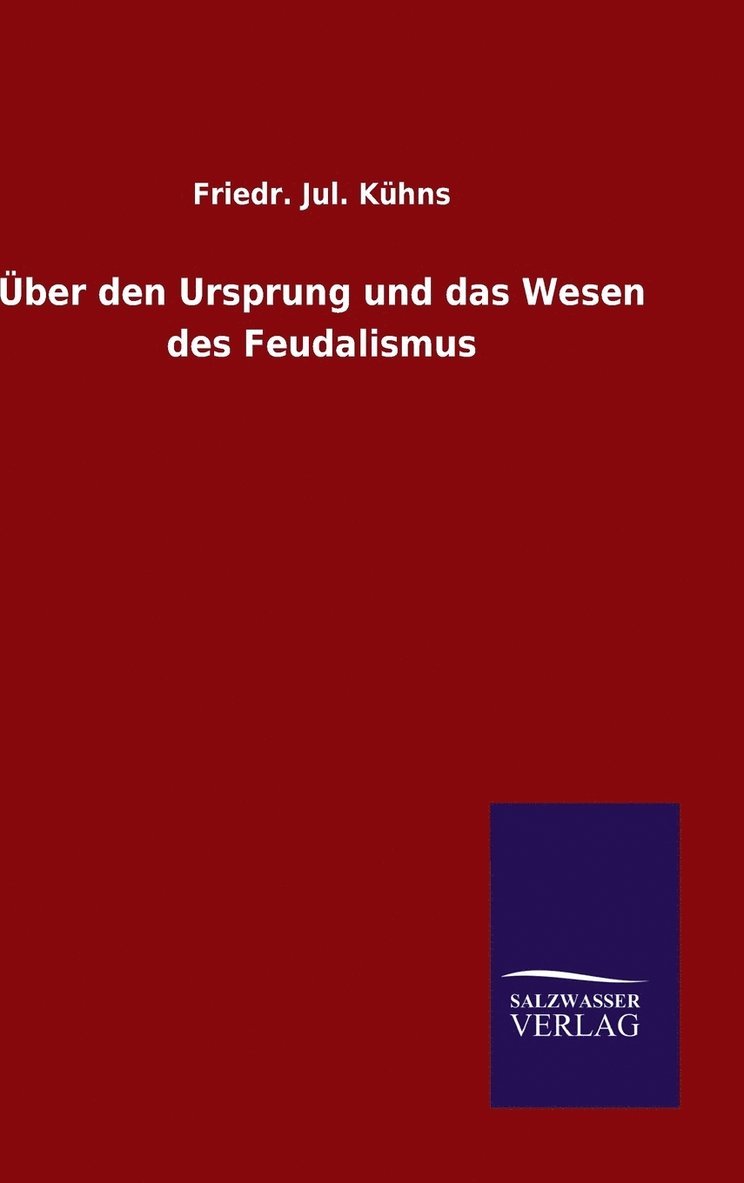 Friedr. Jul. Kühns

Über den Ursprung und das Wesen des Feudalismus

SALZWASSER VERLAG